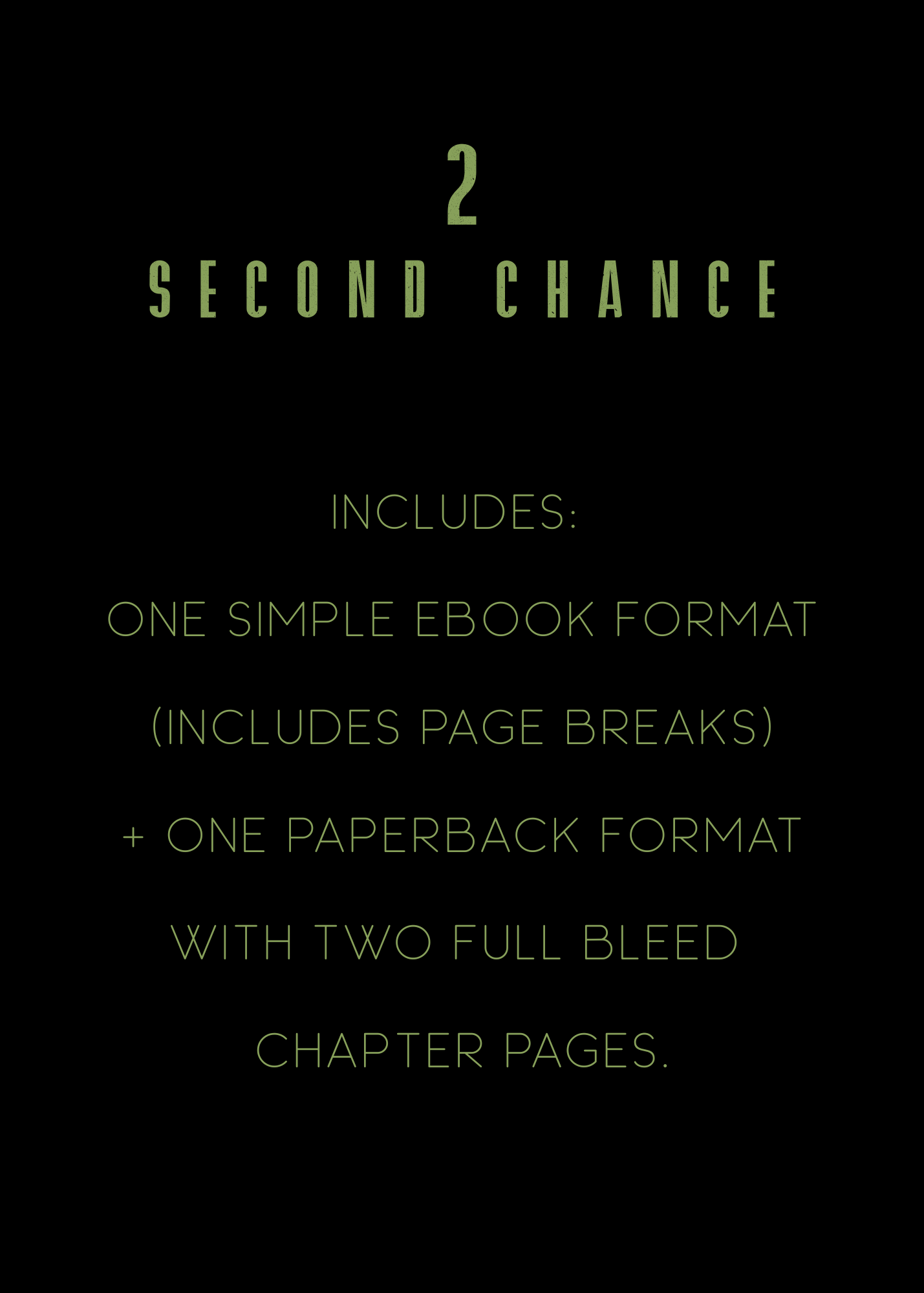 2
SECOND CHANCE

INCLUDES:

ONE SIMPLE EBOOK FORMAT (INCLUDES PAGE BREAKS) + ONE PAPERBACK FORMAT WITH TWO FULL BLEED CHAPTER PAGES.